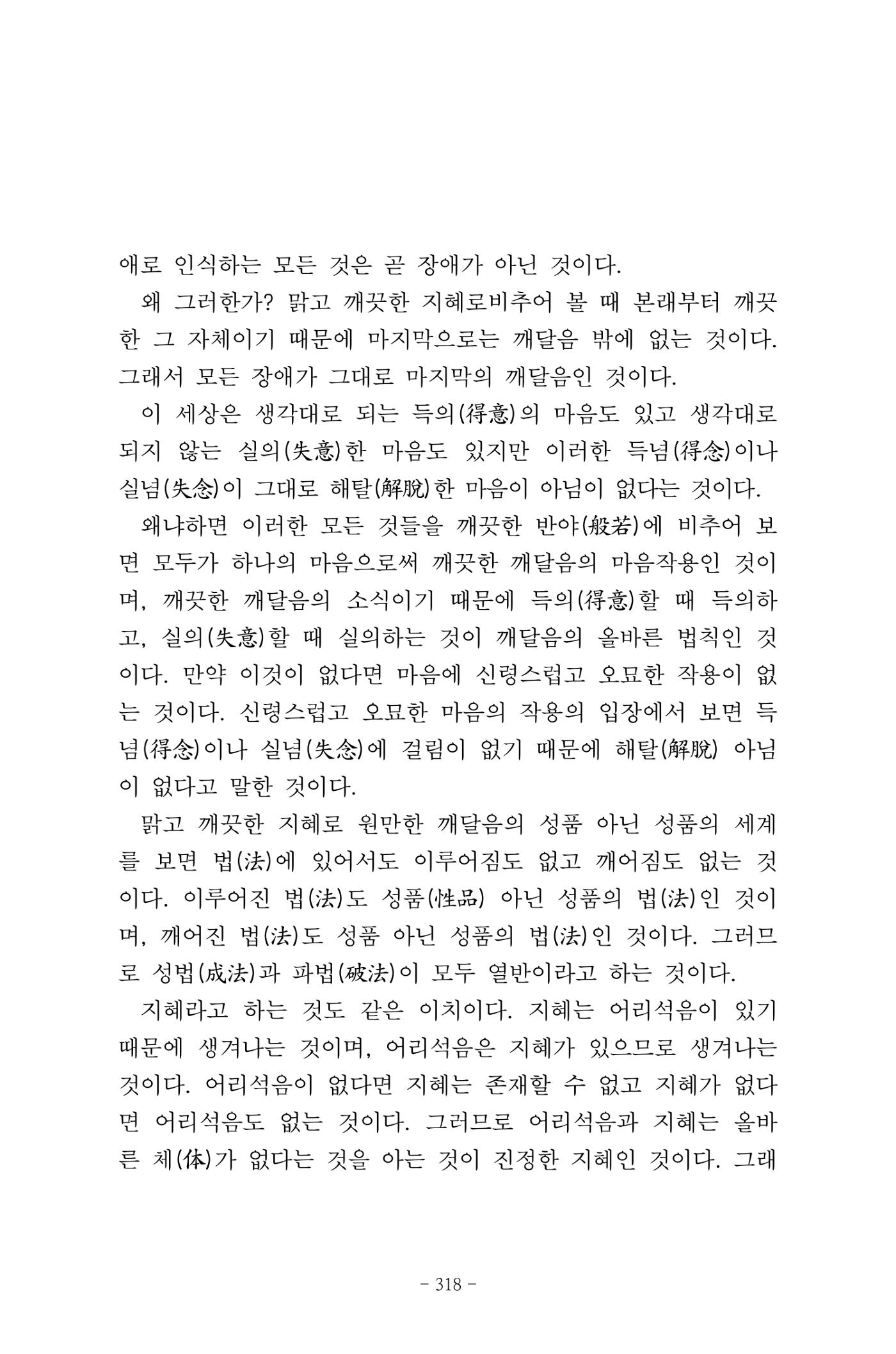 애로 인식하는 모든 것은 곧 장애가 아닌 것이다.

왜 그러한가? 맑고 깨끗한 지혜로비추어 볼 때 본래부터 깨끗한 그 자체이기 때문에 마지막으로는 깨달음 밖에 없는 것이다. 그래서 모든 장애가 그대로 마지막의 깨달음인 것이다.

이 세상은 생각대로 되는 득의(得意)의 마음도 있고 생각대로 되지 않는 실의(失意)한 마음도 있지만 이러한 득념(得念)이나 실념(失念)이 그대로 해탈(解脫)한 마음이 아님이 없다는 것이다.

왜냐하면 이러한 모든 것들을 깨끗한 반야(般若)에 비추어 보면 모두가 하나의 마음으로써 깨끗한 깨달음의 마음작용인 것이며, 깨끗한 깨달음의 소식이기 때문에 득의(得意)할 때 득의하고, 실의(失意)할 때 실의하는 것이 깨달음의 올바른 법칙인 것이다. 만약 이것이 없다면 마음에 신령스럽고 오묘한 작용이 없는 것이다. 신령스럽고 오묘한 마음의 작용의 입장에서 보면 득념(得念)이나 실념(失念)에 걸림이 없기 때문에 해탈(解脫) 아님이 없다고 말한 것이다.

맑고 깨끗한 지혜로 원만한 깨달음의 성품 아닌 성품의 세계를 보면 법(法)에 있어서도 이루어짐도 없고 깨어짐도 없는 것이다. 이루어진 법(法)도 성품(性品) 아닌 성품의 법(法)인 것이며, 깨어진 법(法)도 성품 아닌 성품의 법(法)인 것이다. 그러므로 성법(成法)과 파법(破法)이 모두 열반이라고 하는 것이다.

지혜라고 하는 것도 같은 이치이다. 지혜는 어리석음이 있기 때문에 생겨나는 것이며, 어리석음은 지혜가 있으므로 생겨나는 것이다. 어리석음이 없다면 지혜는 존재할 수 없고 지혜가 없다면 어리석음도 없는 것이다. 그러므로 어리석음과 지혜는 올바른 체(体)가 없다는 것을 아는 것이 진정한 지혜인 것이다. 그래

- 318 -